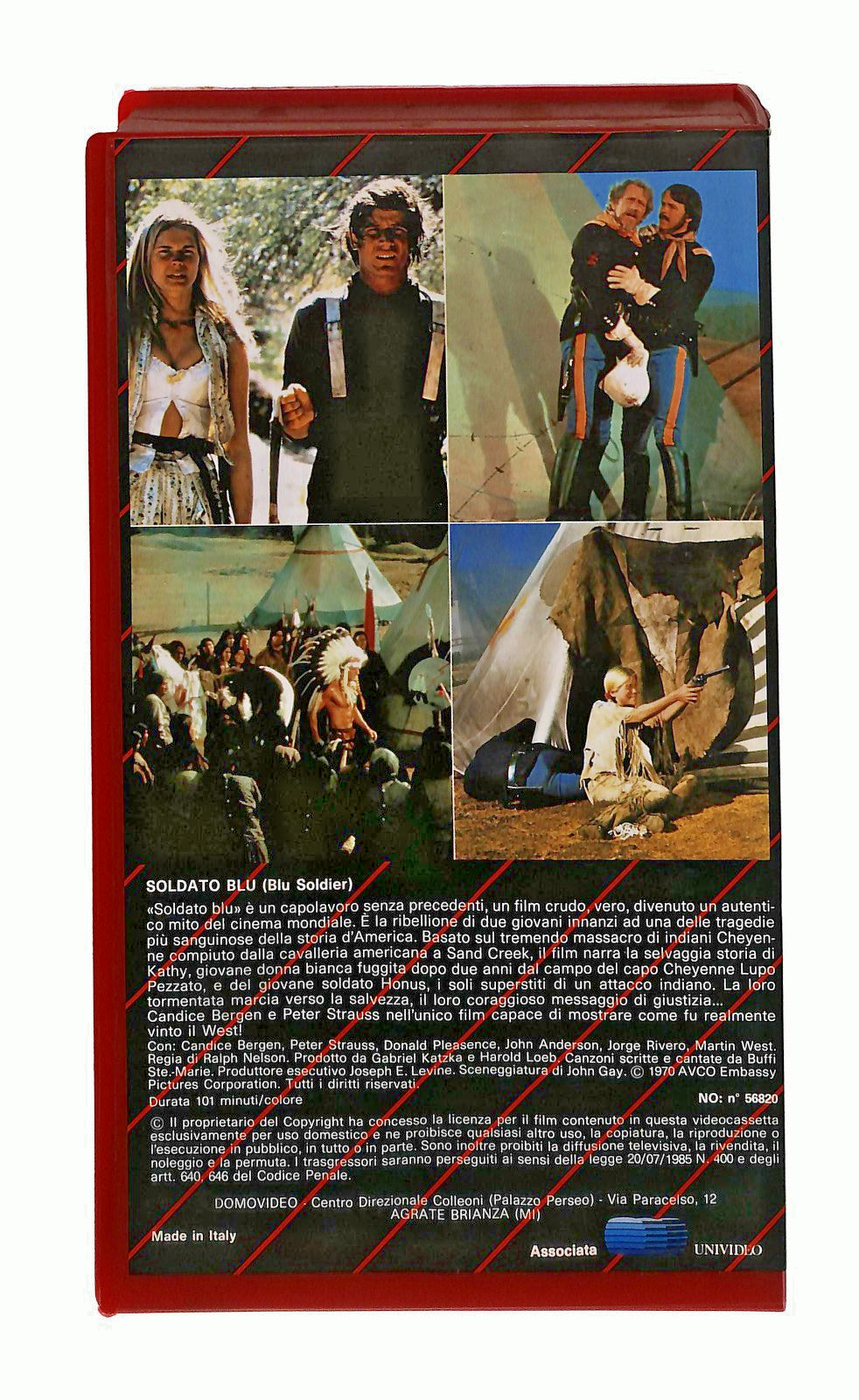 SOLDATO BLU (Blu Soldier)

«Soldato blu» è un capolavoro senza precedenti, un film crudo, vero, divenuto un autentico mito del cinema mondiale. È la ribellione di due giovani innanzi ad una delle tragedie più sanguinose della storia d'America. Basato sul tremendo massacro di indiani Cheyenne compiuto dalla cavalleria americana a Sand Creek, il film narra la selvaggia storia di Kathy, giovane donna bianca fuggita dopo due anni dal campo del capo Cheyenne Lupo Pezzato, e del giovane soldato Honus, i soli superstiti di un attacco indiano. La loro tormentata marcia verso la salvezza, il loro coraggioso messaggio di giustizia... Candice Bergen e Peter Strauss nell'unico film capace di mostrare come fu realmente vinto il West!

Con: Candice Bergen, Peter Strauss, Donald Pleasence, John Anderson, Jorge Rivero, Martin West. Regia di Ralph Nelson. Prodotto da Gabriel Katzka e Harold Loeb. Canzoni scritte e cantate da Buffi Ste.-Marie. Produttore esecutivo Joseph E. Levine. Sceneggiatura di John Gay. © 1970 AVCO Embassy Pictures Corporation. Tutti i diritti riservati.

Durata 101 minuti/colore

NO: n° 56820

© Il proprietario del Copyright ha concesso la licenza per il film contenuto in questa videocassetta esclusivamente per uso domestico e ne proibisce qualsiasi altro uso, la copiatura, la riproduzione o l'esecuzione in pubblico, in tutto o in parte. Sono inoltre proibiti la diffusione televisiva, la rivendita, il noleggio e la permuta. I trasgressori saranno perseguiti ai sensi della legge 20/07/1985 N. 400 e degli artt. 640, 646 del Codice Penale.

DOMOVIDEO - Centro Direzionale Colleoni (Palazzo Perseo) - Via Paracelso, 12 AGRATE BRIANZA (MI)

Made in Italy

Associata UNIVIDEO